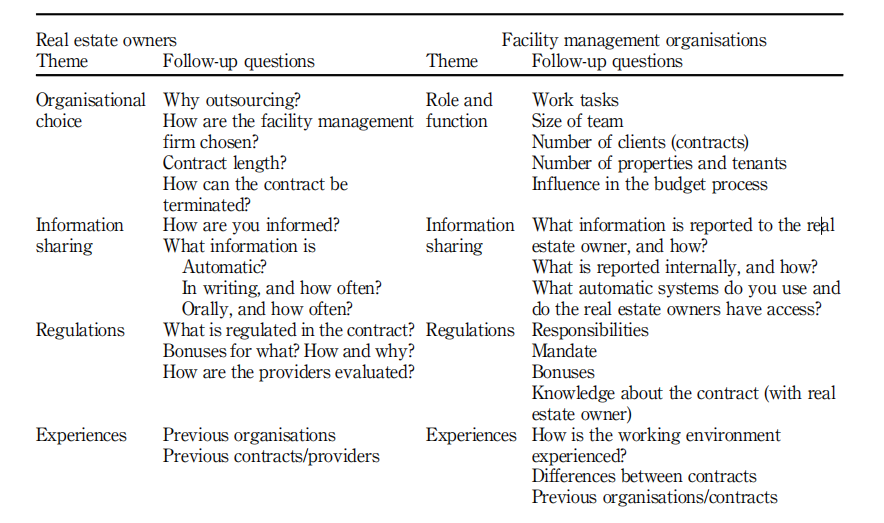 | Real estate owners | | Facility management organisations | |
|---|---|---|---|
| Theme | Follow-up questions | Theme | Follow-up questions |
| Organisational choice | Why outsourcing? How are the facility management firm chosen? Contract length? How can the contract be terminated? | Role and function | Work tasks Size of team Number of clients (contracts) Number of properties and tenants Influence in the budget process |
| Information sharing | How are you informed? What information is Automatic? In writing, and how often? Orally, and how often? | Information sharing | What information is reported to the real estate owner, and how? What is reported internally, and how? What automatic systems do you use and do the real estate owners have access? |
| Regulations | What is regulated in the contract? Bonuses for what? How and why? How are the providers evaluated? | Regulations | Responsibilities Mandate Bonuses Knowledge about the contract (with real estate owner) |
| Experiences | Previous organisations Previous contracts/providers | Experiences | How is the working environment experienced? Differences between contracts Previous organisations/contracts |